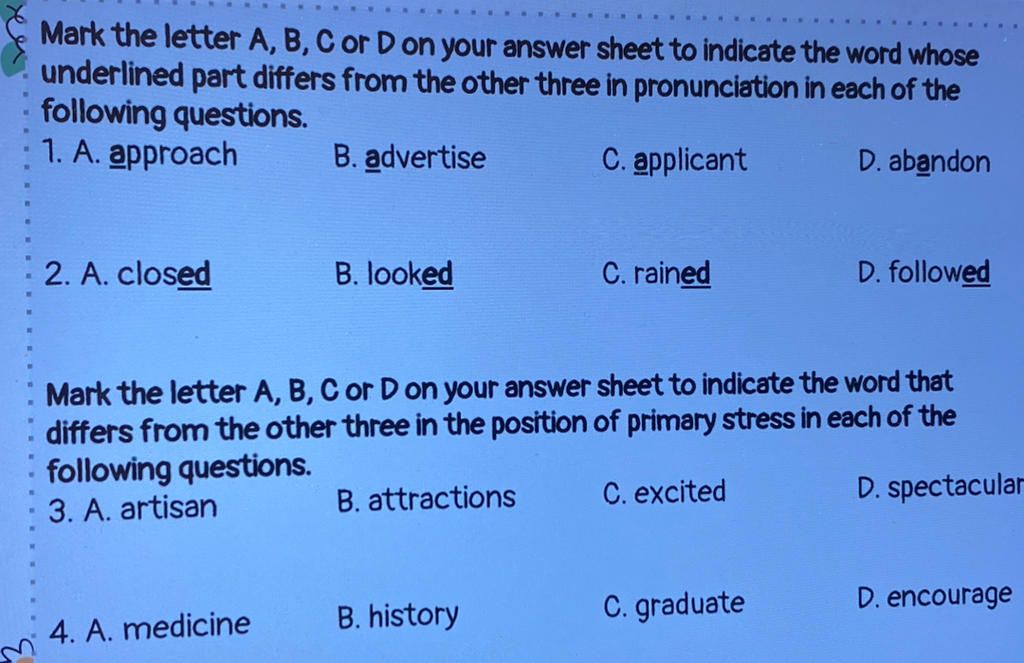 Mark the letter A, B, C or D on your answer sheet to indicate the word whose underlined part differs from the other three in pronunciation in each of the following questions.

1. A. approach B. advertise C. applicant D. abandon

2. A. closed B. looked C. rained D. followed

Mark the letter A, B, C or D on your answer sheet to indicate the word that differs from the other three in the position of primary stress in each of the following questions.

3. A. artisan B. attractions C. excited D. spectacular

4. A. medicine B. history C. graduate D. encourage